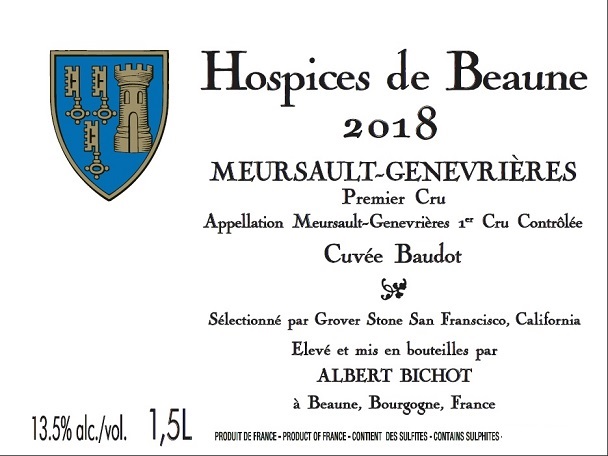 Hospices de Beaune
2018

MEURSAULT-GENEVRIÈRES
Premier Cru
Appellation Meursault-Genevrières 1$^{er}$ Cru Contrôlée

Cuvée Baudot

Sélectionné par Grover Stone San Franscisco, California

Elevé et mis en bouteilles par
ALBERT BICHOT
à Beaune, Bourgogne, France

13.5% alc./vol. 1,5L

PRODUIT DE FRANCE - PRODUCT OF FRANCE - CONTIENT DES SULFITES - CONTAINS SULPHITES -